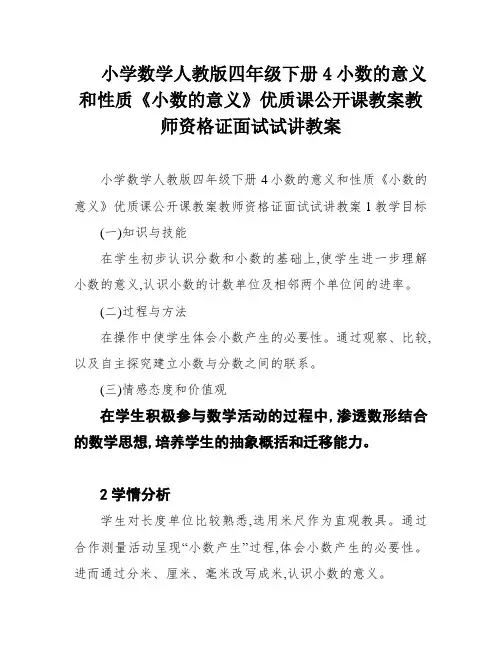 小学数学人教版四年级下册 4 小数的意义和性质《小数的意义》优质课公开课教案教师资格证面试试讲教案

小学数学人教版四年级下册 4 小数的意义和性质《小数的意义》优质课公开课教案教师资格证面试试讲教案 1 教学目标

(一)知识与技能

在学生初步认识分数和小数的基础上,使学生进一步理解小数的意义,认识小数的计数单位及相邻两个单位间的进率。

(二)过程与方法

在操作中使学生体会小数产生的必要性。通过观察、比较,以及自主探究建立小数与分数之间的联系。

(三)情感态度和价值观

在学生积极参与数学活动的过程中,渗透数形结合的数学思想,培养学生的抽象概括和迁移能力。

2 学情分析

学生对长度单位比较熟悉,选用米尺作为直观教具。通过合作测量活动呈现“小数产生”过程,体会小数产生的必要性。进而通过分米、厘米、毫米改写成米,认识小数的意义。